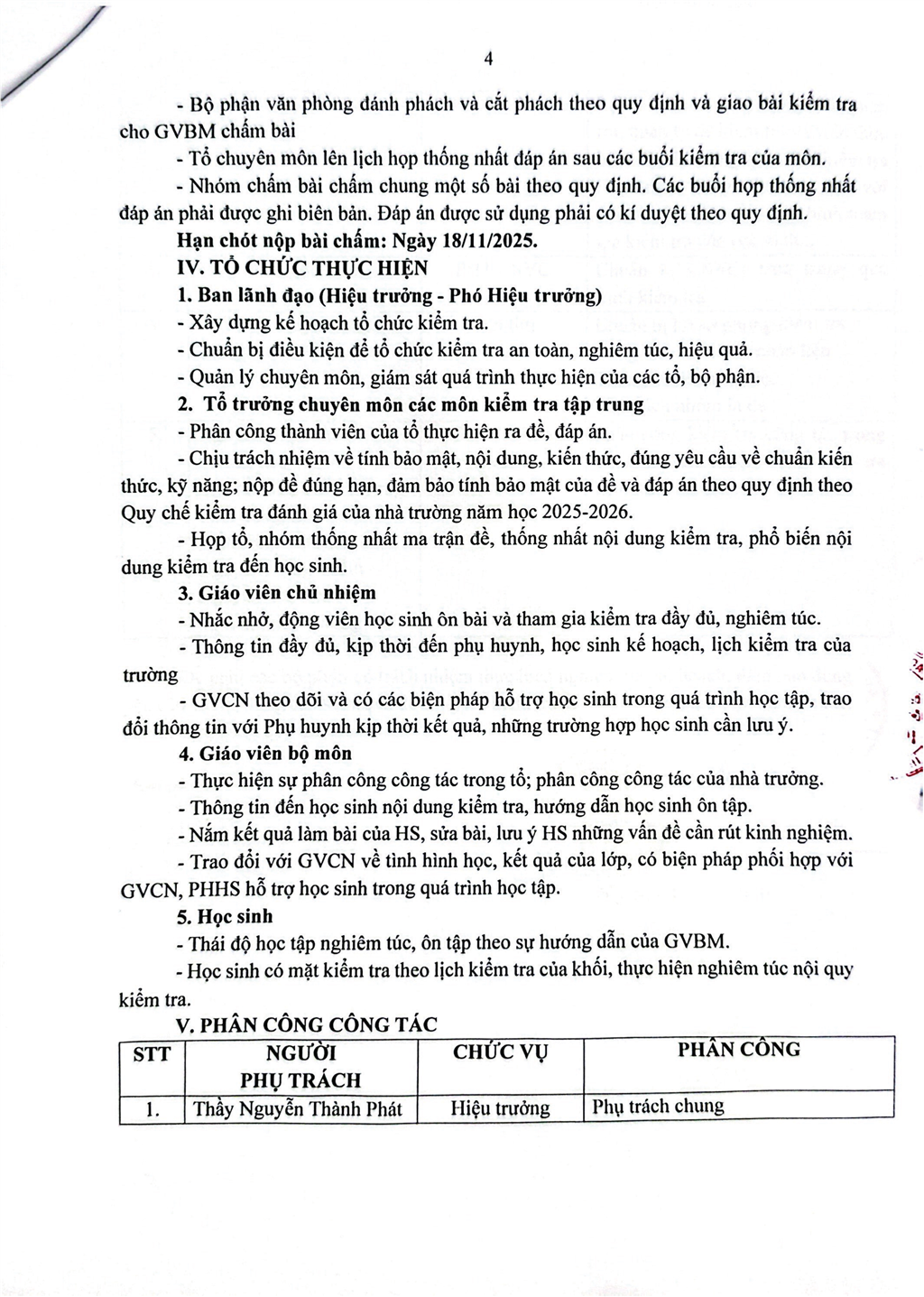 4

- Bộ phận văn phòng đánh phách và cắt phách theo quy định và giao bài kiểm tra cho GVBM chấm bài

- Tổ chuyên môn lên lịch họp thống nhất đáp án sau các buổi kiểm tra của môn.

- Nhóm chấm bài chấm chung một số bài theo quy định. Các buổi họp thống nhất đáp án phải được ghi biên bản. Đáp án được sử dụng phải có kí duyệt theo quy định.

Hạn chót nộp bài chấm: Ngày 18/11/2025.

IV. TỔ CHỨC THỰC HIỆN

1. Ban lãnh đạo (Hiệu trưởng - Phó Hiệu trưởng)

- Xây dựng kế hoạch tổ chức kiểm tra.

- Chuẩn bị điều kiện để tổ chức kiểm tra an toàn, nghiêm túc, hiệu quả.

- Quản lý chuyên môn, giám sát quá trình thực hiện của các tổ, bộ phận.

2. Tổ trưởng chuyên môn các môn kiểm tra tập trung

- Phân công thành viên của tổ thực hiện ra đề, đáp án.

- Chịu trách nhiệm về tính bảo mật, nội dung, kiến thức, đúng yêu cầu về chuẩn kiến thức, kỹ năng; nộp đề đúng hạn, đảm bảo tính bảo mật của đề và đáp án theo quy định theo Quy chế kiểm tra đánh giá của nhà trường năm học 2025-2026.

- Họp tổ, nhóm thống nhất ma trận đề, thống nhất nội dung kiểm tra, phổ biến nội dung kiểm tra đến học sinh.

3. Giáo viên chủ nhiệm

- Nhắc nhở, động viên học sinh ôn bài và tham gia kiểm tra đầy đủ, nghiêm túc.

- Thông tin đầy đủ, kịp thời đến phụ huynh, học sinh kế hoạch, lịch kiểm tra của trường

- GVCN theo dõi và có các biện pháp hỗ trợ học sinh trong quá trình học tập, trao đổi thông tin với Phụ huynh kịp thời kết quả, những trường hợp học sinh cần lưu ý.

4. Giáo viên bộ môn

- Thực hiện sự phân công công tác trong tổ; phân công công tác của nhà trường.

- Thông tin đến học sinh nội dung kiểm tra, hướng dẫn học sinh ôn tập.

- Nắm kết quả làm bài của HS, sửa bài, lưu ý HS những vấn đề cần rút kinh nghiệm.

- Trao đổi với GVCN về tình hình học, kết quả của lớp, có biện pháp phối hợp với GVCN, PHHS hỗ trợ học sinh trong quá trình học tập.

5. Học sinh

- Thái độ học tập nghiêm túc, ôn tập theo sự hướng dẫn của GVBM.

- Học sinh có mặt kiểm tra theo lịch kiểm tra của khối, thực hiện nghiêm túc nội quy kiểm tra.

V. PHÂN CÔNG CÔNG TÁC

| STT | NGƯỜI PHỤ TRÁCH | CHỨC VỤ | PHÂN CÔNG |
|---|---|---|---|
| 1. | Thầy Nguyễn Thành Phát | Hiệu trưởng | Phụ trách chung |